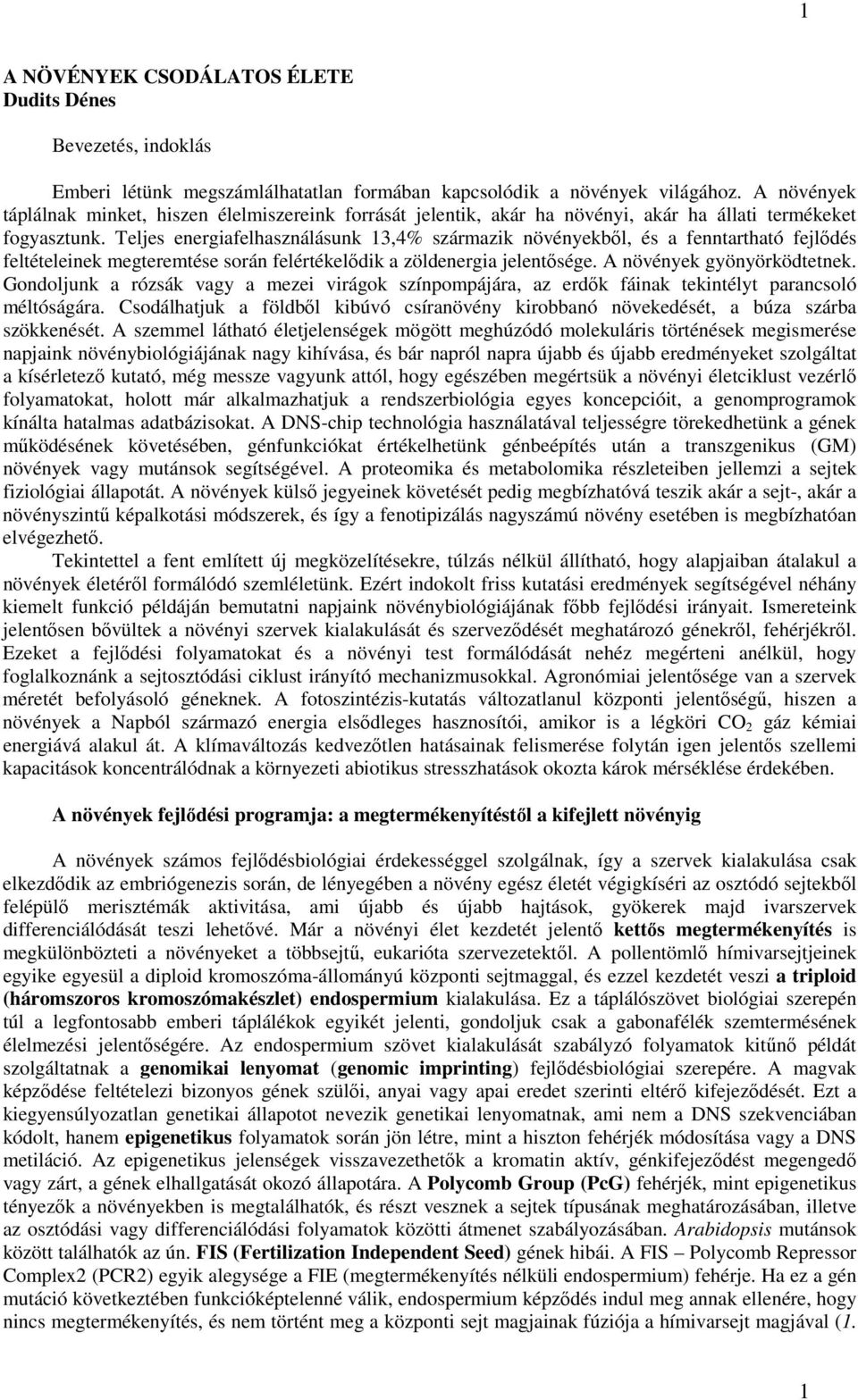 1

A NÖVÉNYEK CSODÁLATOS ÉLETE
Dudits Dénes

Bevezetés, indoklás

Emberi létünk megszámlálhatatlan formában kapcsolódik a növények világához. A növények táplálnak minket, hiszen élelmiszereink forrását jelentik, akár ha növényi, akár ha állati termékeket fogyasztunk. Teljes energiafelhasználásunk 13,4% származik növényekből, és a fenntartható fejlődés feltételeinek megteremtése során felértékelődik a zöldenergia jelentősége. A növények gyönyörködtetnek. Gondoljunk a rózsák vagy a mezei virágok színpompájára, az erdők fáinak tekintélyt parancsoló méltóságára. Csodálhatjuk a földből kibúvó csíranövény kirobbanó növekedését, a búza szárba szökkenését. A szemmel látható életjelenségek mögött meghúzódó molekuláris történések megismerése napjaink növénybiológiájának nagy kihívása, és bár napról napra újabb és újabb eredményeket szolgáltat a kísérletező kutató, még messze vagyunk attól, hogy egészében megértsük a növényi életciklust vezérlő folyamatokat, holott már alkalmazhatjuk a rendszerbiológia egyes koncepcióit, a genomprogramok kínálta hatalmas adatbázisokat. A DNS-chip technológia használatával teljességre törekedhetünk a gének működésének követésében, génfunkciókat értékelhetünk génbeépítés után a transzgenikus (GM) növények vagy mutánsok segítségével. A proteomika és metabolomika részleteiben jellemzi a sejtek fiziológiai állapotát. A növények külső jegyeinek követését pedig megbízhatóvá teszik akár a sejt-, akár a növényszintű képalkotási módszerek, és így a fenotipizálás nagyszámú növény esetében is megbízhatóan elvégezhető.

Tekintettel a fent említett új megközelítésekre, túlzás nélkül állítható, hogy alapjaiban átalakul a növények életéről formálódó szemléletünk. Ezért indokolt friss kutatási eredmények segítségével néhány kiemelt funkció példáján bemutatni napjaink növénybiológiájának főbb fejlődési irányait. Ismereteink jelentősen bővültek a növényi szervek kialakulását és szerveződését meghatározó génekről, fehérjékről. Ezeket a fejlődési folyamatokat és a növényi test formálódását nehéz megérteni anélkül, hogy foglalkoznánk a sejtosztódási ciklust irányító mechanizmusokkal. Agronómiai jelentősége van a szervek méretét befolyásoló géneknek. A fotoszintézis-kutatás változatlanul központi jelentőségű, hiszen a növények a Napból származó energia elsődleges hasznosítói, amikor is a légköri $CO_2$ gáz kémiai energiává alakul át. A klímaváltozás kedvezőtlen hatásainak felismerése folytán igen jelentős szellemi kapacitások koncentrálódnak a környezeti abiotikus stresszhatások okozta károk mérséklése érdekében.

A növények fejlődési programja: a megtermékenyítéstől a kifejlett növényig

A növények számos fejlődésbiológiai érdekességgel szolgálnak, így a szervek kialakulása csak elkezdődik az embriógenezis során, de lényegében a növény egész életét végigkíséri az osztódó sejtekből felépülő merisztémák aktivitása, ami újabb és újabb hajtások, gyökerek majd ivarszervek differenciálódását teszi lehetővé. Már a növényi élet kezdetét jelentő kettős megtermékenyítés is megkülönbözteti a növényeket a többsejtű, eukarióta szervezetektől. A pollentömlő hímivarsejtjeinek egyike egyesül a diploid kromoszóma-állományú központi sejtmaggal, és ezzel kezdetét veszi a triploid (háromszoros kromoszómakészlet) endospermium kialakulása. Ez a táplálószövet biológiai szerepén túl a legfontosabb emberi táplálékok egyikét jelenti, gondoljuk csak a gabonafélék szemtermésének élelmezési jelentőségére. Az endospermium szövet kialakulását szabályzó folyamatok kitűnő példát szolgáltatnak a genomikai lenyomat (genomic imprinting) fejlődésbiológiai szerepére. A magvak képződése feltételezi bizonyos gének szülői, anyai vagy apai eredet szerinti eltérő kifejeződését. Ezt a kiegyensúlyozatlan genetikai állapotot nevezik genetikai lenyomatnak, ami nem a DNS szekvenciában kódolt, hanem epigenetikus folyamatok során jön létre, mint a hiszton fehérjék módosítása vagy a DNS metiláció. Az epigenetikus jelenségek visszavezethetők a kromatin aktív, génkifejeződést megengedő vagy zárt, a gének elhallgatását okozó állapotára. A Polycomb Group (PcG) fehérjék, mint epigenetikus tényezők a növényekben is megtalálhatók, és részt vesznek a sejtek típusának meghatározásában, illetve az osztódási vagy differenciálódási folyamatok közötti átmenet szabályozásában. Arabidopsis mutánsok között találhatók az ún. FIS (Fertilization Independent Seed) gének hibái. A FIS – Polycomb Repressor Complex2 (PCR2) egyik alegysége a FIE (megtermékenyítés nélküli endospermium) fehérje. Ha ez a gén mutáció következtében funkcióképtelenné válik, endospermium képződés indul meg annak ellenére, hogy nincs megtermékenyítés, és nem történt meg a központi sejt magjainak fúziója a hímivarsejt magjával (1.

1